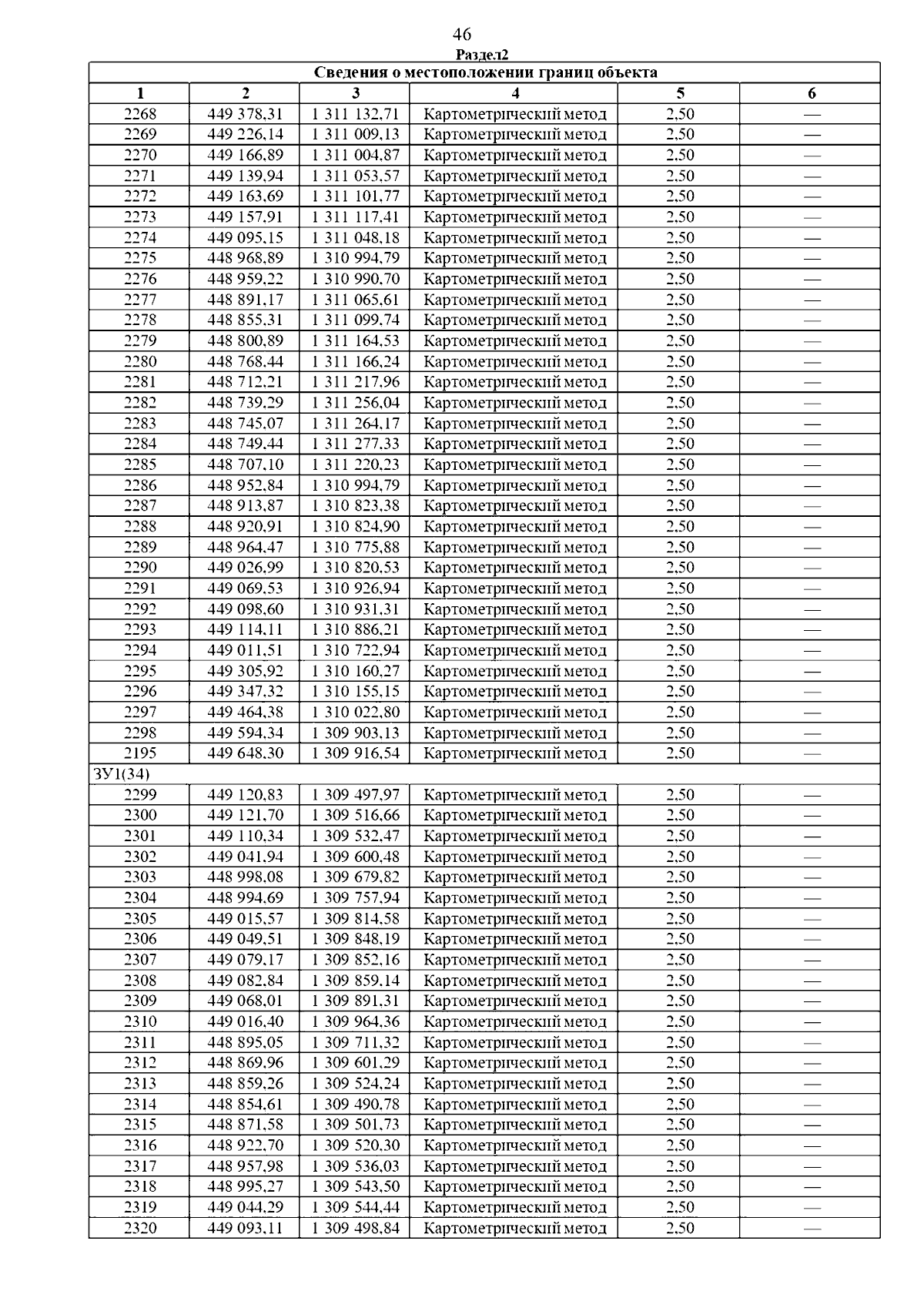 46

Раздел2

| Сведения о местоположении границ объекта | | | | | |
|---|---|---|---|---|---|
| 1 | 2 | 3 | 4 | 5 | 6 |
| 2268 | 449 378,31 | 1 311 132,71 | Картометрический метод | 2,50 | — |
| 2269 | 449 226,14 | 1 311 009,13 | Картометрический метод | 2,50 | — |
| 2270 | 449 166,89 | 1 311 004,87 | Картометрический метод | 2,50 | — |
| 2271 | 449 139,94 | 1 311 053,57 | Картометрический метод | 2,50 | — |
| 2272 | 449 163,69 | 1 311 101,77 | Картометрический метод | 2,50 | — |
| 2273 | 449 157,91 | 1 311 117,41 | Картометрический метод | 2,50 | — |
| 2274 | 449 095,15 | 1 311 048,18 | Картометрический метод | 2,50 | — |
| 2275 | 448 968,89 | 1 310 994,79 | Картометрический метод | 2,50 | — |
| 2276 | 448 959,22 | 1 310 990,70 | Картометрический метод | 2,50 | — |
| 2277 | 448 891,17 | 1 311 065,61 | Картометрический метод | 2,50 | — |
| 2278 | 448 855,31 | 1 311 099,74 | Картометрический метод | 2,50 | — |
| 2279 | 448 800,89 | 1 311 164,53 | Картометрический метод | 2,50 | — |
| 2280 | 448 768,44 | 1 311 166,24 | Картометрический метод | 2,50 | — |
| 2281 | 448 712,21 | 1 311 217,96 | Картометрический метод | 2,50 | — |
| 2282 | 448 739,29 | 1 311 256,04 | Картометрический метод | 2,50 | — |
| 2283 | 448 745,07 | 1 311 264,17 | Картометрический метод | 2,50 | — |
| 2284 | 448 749,44 | 1 311 277,33 | Картометрический метод | 2,50 | — |
| 2285 | 448 707,10 | 1 311 220,23 | Картометрический метод | 2,50 | — |
| 2286 | 448 952,84 | 1 310 994,79 | Картометрический метод | 2,50 | — |
| 2287 | 448 913,87 | 1 310 823,38 | Картометрический метод | 2,50 | — |
| 2288 | 448 920,91 | 1 310 824,90 | Картометрический метод | 2,50 | — |
| 2289 | 448 964,47 | 1 310 775,88 | Картометрический метод | 2,50 | — |
| 2290 | 449 026,99 | 1 310 820,53 | Картометрический метод | 2,50 | — |
| 2291 | 449 069,53 | 1 310 926,94 | Картометрический метод | 2,50 | — |
| 2292 | 449 098,60 | 1 310 931,31 | Картометрический метод | 2,50 | — |
| 2293 | 449 114,11 | 1 310 886,21 | Картометрический метод | 2,50 | — |
| 2294 | 449 011,51 | 1 310 722,94 | Картометрический метод | 2,50 | — |
| 2295 | 449 305,92 | 1 310 160,27 | Картометрический метод | 2,50 | — |
| 2296 | 449 347,32 | 1 310 155,15 | Картометрический метод | 2,50 | — |
| 2297 | 449 464,38 | 1 310 022,80 | Картометрический метод | 2,50 | — |
| 2298 | 449 594,34 | 1 309 903,13 | Картометрический метод | 2,50 | — |
| 2195 | 449 648,30 | 1 309 916,54 | Картометрический метод | 2,50 | — |
| ЗУ1(34) | | | | | |
| 2299 | 449 120,83 | 1 309 497,97 | Картометрический метод | 2,50 | — |
| 2300 | 449 121,70 | 1 309 516,66 | Картометрический метод | 2,50 | — |
| 2301 | 449 110,34 | 1 309 532,47 | Картометрический метод | 2,50 | — |
| 2302 | 449 041,94 | 1 309 600,48 | Картометрический метод | 2,50 | — |
| 2303 | 448 998,08 | 1 309 679,82 | Картометрический метод | 2,50 | — |
| 2304 | 448 994,69 | 1 309 757,94 | Картометрический метод | 2,50 | — |
| 2305 | 449 015,57 | 1 309 814,58 | Картометрический метод | 2,50 | — |
| 2306 | 449 049,51 | 1 309 848,19 | Картометрический метод | 2,50 | — |
| 2307 | 449 079,17 | 1 309 852,16 | Картометрический метод | 2,50 | — |
| 2308 | 449 082,84 | 1 309 859,14 | Картометрический метод | 2,50 | — |
| 2309 | 449 068,01 | 1 309 891,31 | Картометрический метод | 2,50 | — |
| 2310 | 449 016,40 | 1 309 964,36 | Картометрический метод | 2,50 | — |
| 2311 | 448 895,05 | 1 309 711,32 | Картометрический метод | 2,50 | — |
| 2312 | 448 869,96 | 1 309 601,29 | Картометрический метод | 2,50 | — |
| 2313 | 448 859,26 | 1 309 524,24 | Картометрический метод | 2,50 | — |
| 2314 | 448 854,61 | 1 309 490,78 | Картометрический метод | 2,50 | — |
| 2315 | 448 871,58 | 1 309 501,73 | Картометрический метод | 2,50 | — |
| 2316 | 448 922,70 | 1 309 520,30 | Картометрический метод | 2,50 | — |
| 2317 | 448 957,98 | 1 309 536,03 | Картометрический метод | 2,50 | — |
| 2318 | 448 995,27 | 1 309 543,50 | Картометрический метод | 2,50 | — |
| 2319 | 449 044,29 | 1 309 544,44 | Картометрический метод | 2,50 | — |
| 2320 | 449 093,11 | 1 309 498,84 | Картометрический метод | 2,50 | — |